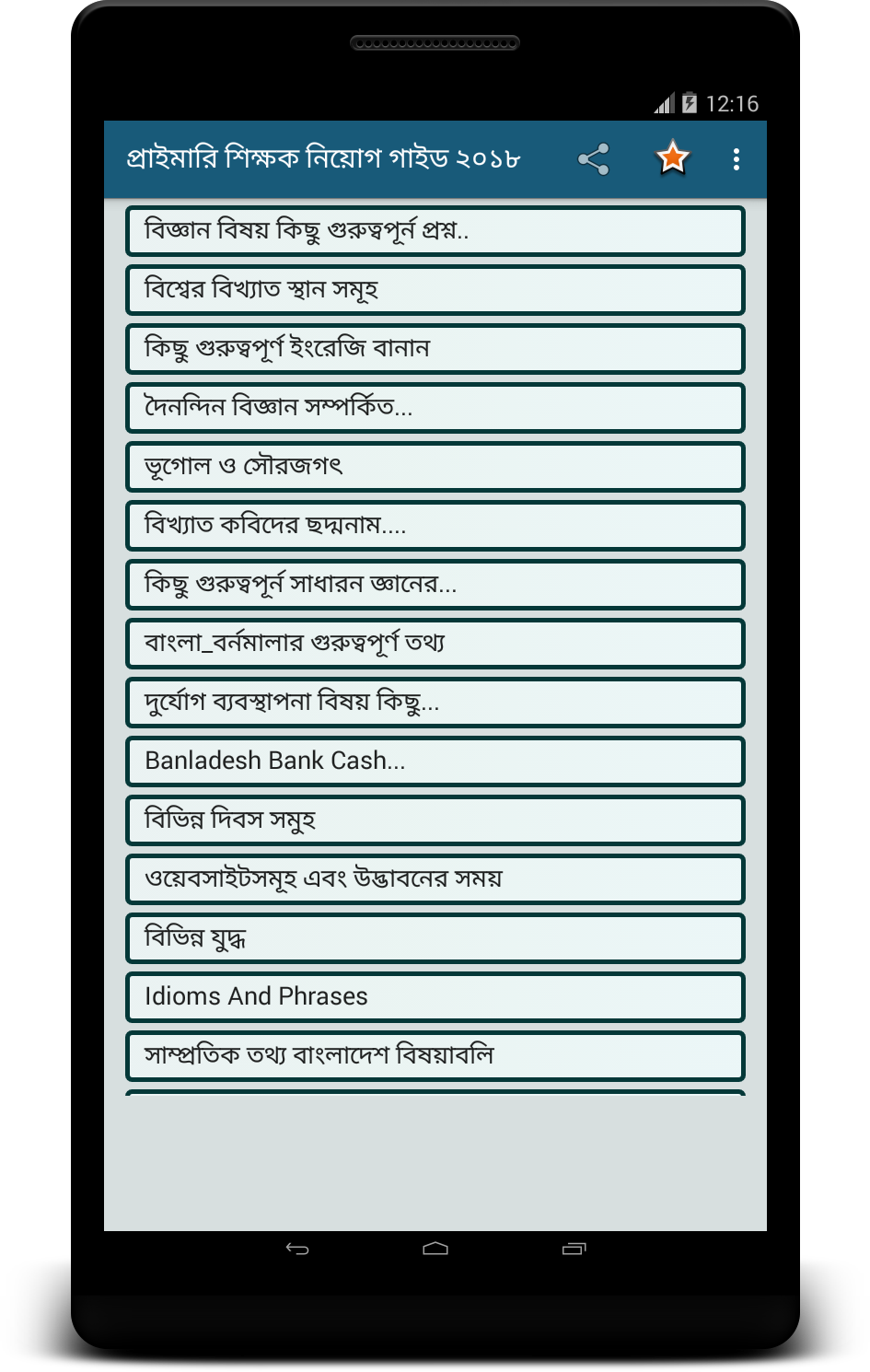 12:16

প্রাইমারি শিক্ষক নিয়োগ গাইড ২০১৮

বিজ্ঞান বিষয় কিছু গুরুত্বপূর্ন প্রশ্ন..

বিশ্বের বিখ্যাত স্থান সমূহ

কিছু গুরুত্বপূর্ণ ইংরেজি বানান

দৈনন্দিন বিজ্ঞান সম্পর্কিত...

ভূগোল ও সৌরজগৎ

বিখ্যাত কবিদের ছদ্মনাম....

কিছু গুরুত্বপূর্ন সাধারন জ্ঞানের...

বাংলা_বর্নমালার গুরুত্বপূর্ণ তথ্য

দুর্যোগ ব্যবস্থাপনা বিষয় কিছু...

Banladesh Bank Cash...

বিভিন্ন দিবস সমুহ

ওয়েবসাইটসমূহ এবং উদ্ভাবনের সময়

বিভিন্ন যুদ্ধ

Idioms And Phrases

সাম্প্রতিক তথ্য বাংলাদেশ বিষয়াবলি